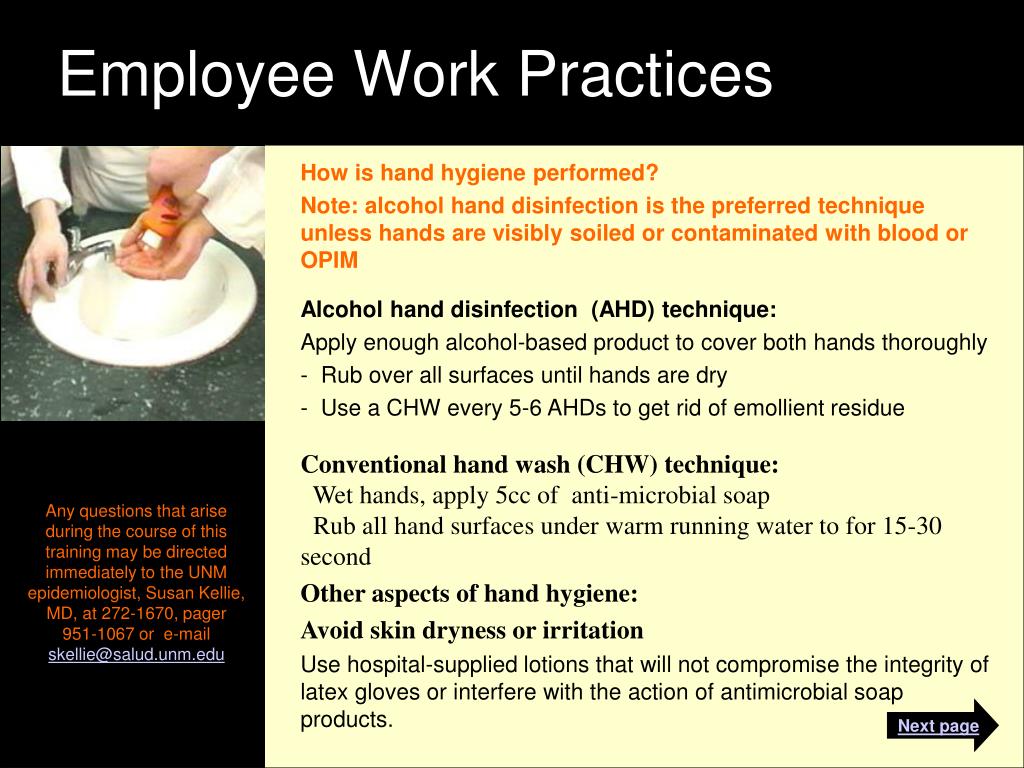 Employee Work Practices

How is hand hygiene performed?

Note: alcohol hand disinfection is the preferred technique unless hands are visibly soiled or contaminated with blood or OPIM

Alcohol hand disinfection (AHD) technique:

Apply enough alcohol-based product to cover both hands thoroughly

- Rub over all surfaces until hands are dry

- Use a CHW every 5-6 AHDs to get rid of emollient residue

Conventional hand wash (CHW) technique:

Wet hands, apply 5cc of anti-microbial soap

Rub all hand surfaces under warm running water to for 15-30 second

Other aspects of hand hygiene:

Avoid skin dryness or irritation

Use hospital-supplied lotions that will not compromise the integrity of latex gloves or interfere with the action of antimicrobial soap products.

Any questions that arise during the course of this training may be directed immediately to the UNM epidemiologist, Susan Kellie, MD, at 272-1670, pager 951-1067 or e-mail skellie@salud.unm.edu

Next page